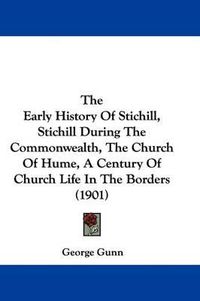 The
Early History Of Stichill, Stichill During The Commonwealth, The Church Of Hume, A Century Of Church Life In The Borders
(1901)

George Gunn